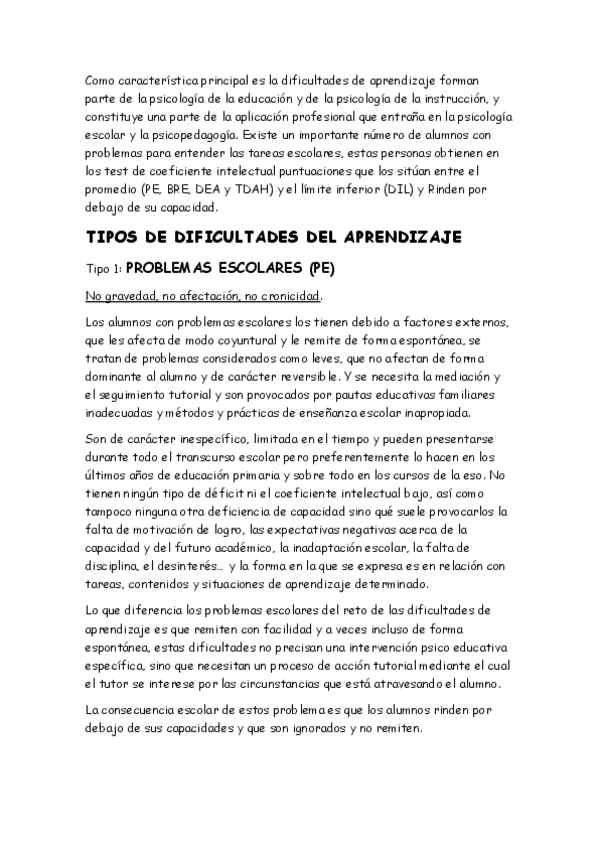 Como característica principal es la dificultades de aprendizaje forman parte de la psicología de la educación y de la psicología de la instrucción, y constituye una parte de la aplicación profesional que entraña en la psicología escolar y la psicopedagogía. Existe un importante número de alumnos con problemas para entender las tareas escolares, estas personas obtienen en los test de coeficiente intelectual puntuaciones que los sitúan entre el promedio (PE, BRE, DEA y TDAH) y el límite inferior (DIL) y Rinden por debajo de su capacidad.

TIPOS DE DIFICULTADES DEL APRENDIZAJE

Tipo 1: PROBLEMAS ESCOLARES (PE)

No gravedad, no afectación, no cronicidad.

Los alumnos con problemas escolares los tienen debido a factores externos, que les afecta de modo coyuntural y le remite de forma espontánea, se tratan de problemas considerados como leves, que no afectan de forma dominante al alumno y de carácter reversible. Y se necesita la mediación y el seguimiento tutorial y son provocados por pautas educativas familiares inadecuadas y métodos y prácticas de enseñanza escolar inapropiada.

Son de carácter inespecífico, limitada en el tiempo y pueden presentarse durante todo el transcurso escolar pero preferentemente lo hacen en los últimos años de educación primaria y sobre todo en los cursos de la eso. No tienen ningún tipo de déficit ni el coeficiente intelectual bajo, así como tampoco ninguna otra deficiencia de capacidad sino qué suele provocarlos la falta de motivación de logro, las expectativas negativas acerca de la capacidad y del futuro académico, la inadaptación escolar, la falta de disciplina, el desinterés… y la forma en la que se expresa es en relación con tareas, contenidos y situaciones de aprendizaje determinado.

Lo que diferencia los problemas escolares del reto de las dificultades de aprendizaje es que remiten con facilidad y a veces incluso de forma espontánea, estas dificultades no precisan una intervención psico educativa específica, sino que necesitan un proceso de acción tutorial mediante el cual el tutor se interese por las circunstancias que está atravesando el alumno.

La consecuencia escolar de estos problema es que los alumnos rinden por debajo de sus capacidades y que son ignorados y no remiten.